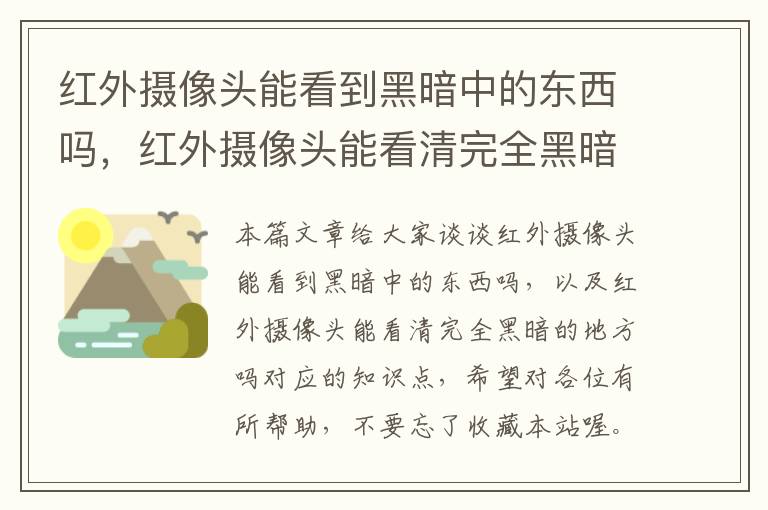 红外摄像头能看到黑暗中的东西吗，红外摄像头能看清完全黑暗

本篇文章给大家谈谈红外摄像头能看到黑暗中的东西吗，以及红外摄像头能看清完全黑暗的地方吗对应的知识点，希望对各位有所帮助，不要忘了收藏本站喔。